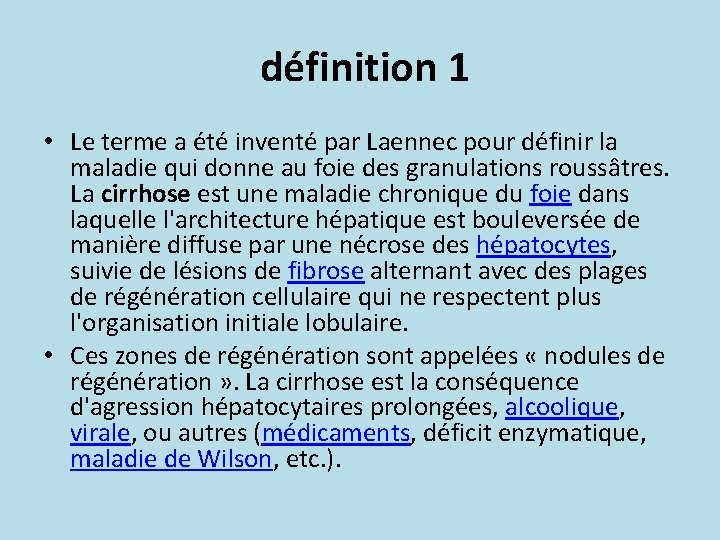 définition 1

• Le terme a été inventé par Laennec pour définir la maladie qui donne au foie des granulations roussâtres. La cirrhose est une maladie chronique du foie dans laquelle l'architecture hépatique est bouleversée de manière diffuse par une nécrose des hépatocytes, suivie de lésions de fibrose alternant avec des plages de régénération cellulaire qui ne respectent plus l'organisation initiale lobulaire.

• Ces zones de régénération sont appelées « nodules de régénération ». La cirrhose est la conséquence d'agression hépatocytaires prolongées, alcoolique, virale, ou autres (médicaments, déficit enzymatique, maladie de Wilson, etc.).